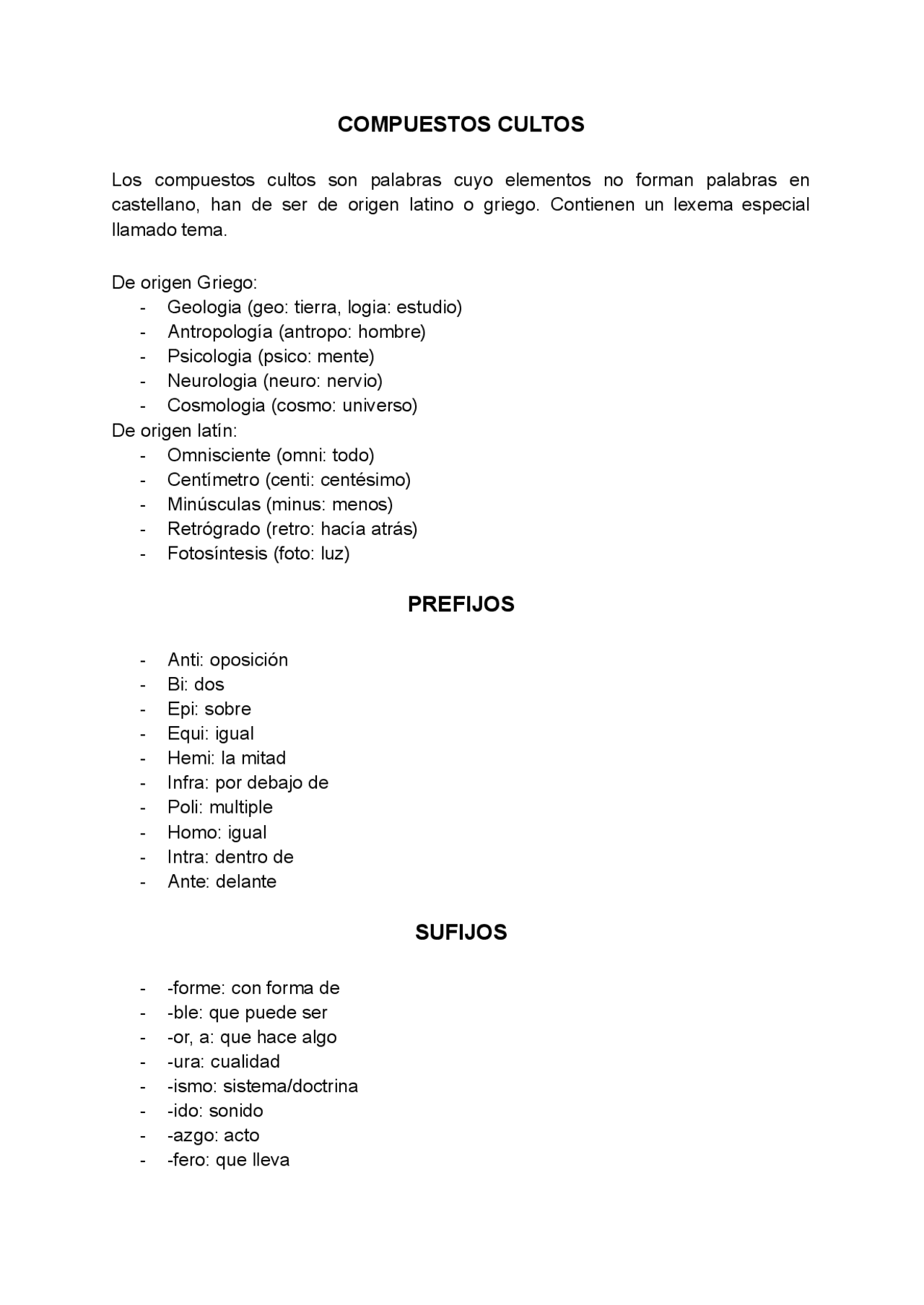 COMPUESTOS CULTOS

Los compuestos cultos son palabras cuyo elementos no forman palabras en castellano, han de ser de origen latino o griego. Contienen un lexema especial llamado tema.

De origen Griego:
- Geologia (geo: tierra, logia: estudio)
- Antropología (antropo: hombre)
- Psicologia (psico: mente)
- Neurologia (neuro: nervio)
- Cosmologia (cosmo: universo)
De origen latín:
- Omnisciente (omni: todo)
- Centímetro (centi: centésimo)
- Minúsculas (minus: menos)
- Retrógrado (retro: hacía atrás)
- Fotosíntesis (foto: luz)

PREFIJOS

- Anti: oposición
- Bi: dos
- Epi: sobre
- Equi: igual
- Hemi: la mitad
- Infra: por debajo de
- Poli: multiple
- Homo: igual
- Intra: dentro de
- Ante: delante

SUFIJOS

- -forme: con forma de
- -ble: que puede ser
- -or, a: que hace algo
- -ura: cualidad
- -ismo: sistema/doctrina
- -ido: sonido
- -azgo: acto
- -fero: que lleva